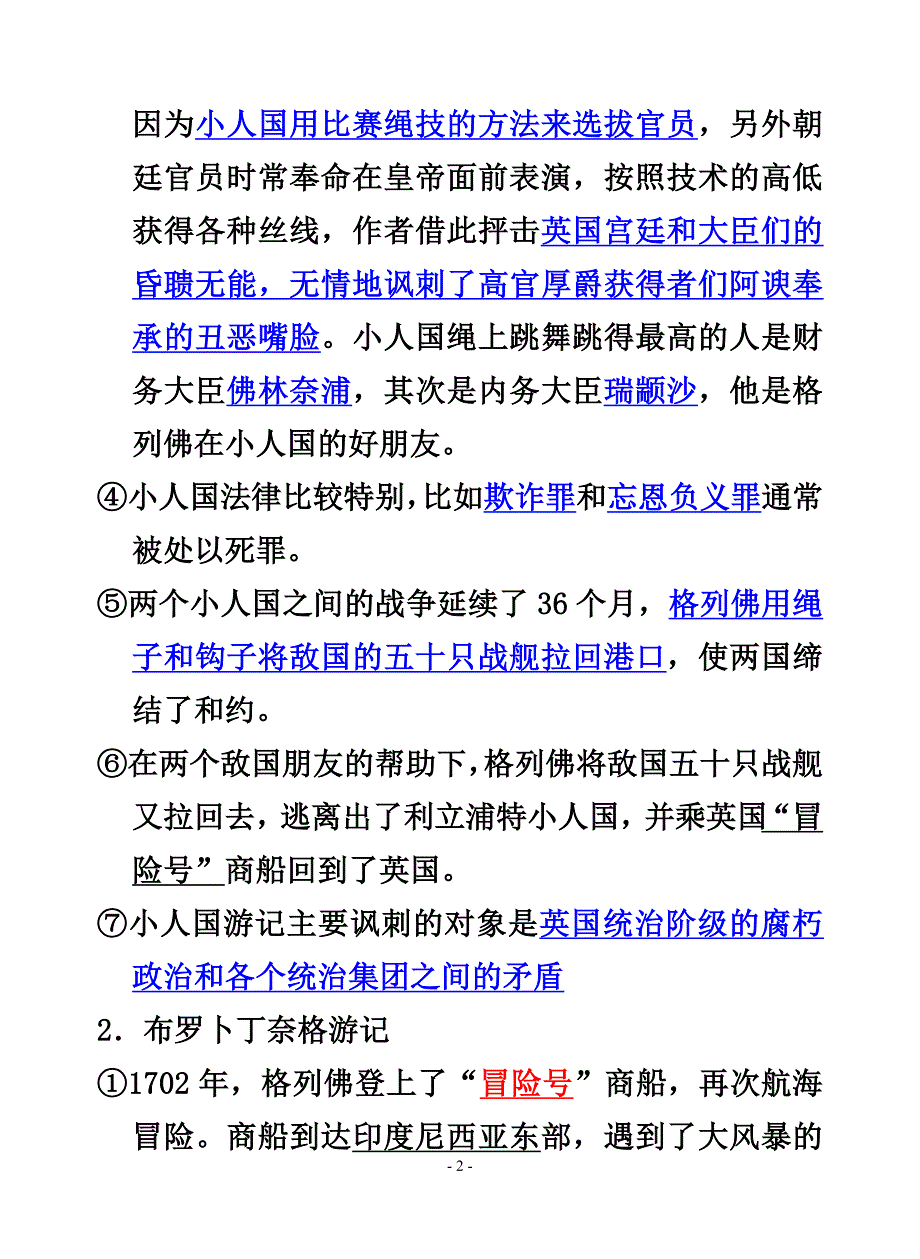 因为小人国用比赛绳技的方法来选拔官员，另外朝廷官员时常奉命在皇帝面前表演，按照技术的高低获得各种丝线，作者借此抨击英国宫廷和大臣们的昏聩无能，无情地讽刺了高官厚爵获得者们阿谀奉承的丑恶嘴脸。小人国绳上跳舞跳得最高的人是财务大臣佛林奈浦，其次是内务大臣瑞颛沙，他是格列佛在小人国的好朋友。

④小人国法律比较特别，比如欺诈罪和忘恩负义罪通常被处以死罪。

⑤两个小人国之间的战争延续了 36 个月，格列佛用绳子和钩子将敌国的五十只战舰拉回港口，使两国缔结了和约。

⑥在两个敌国朋友的帮助下，格列佛将敌国五十只战舰又拉回去，逃离出了利立浦特小人国，并乘英国“冒险号”商船回到了英国。

⑦小人国游记主要讽刺的对象是英国统治阶级的腐朽政治和各个统治集团之间的矛盾

2．布罗卜丁奈格游记

①1702 年，格列佛登上了“冒险号”商船，再次航海冒险。商船到达印度尼西亚东部，遇到了大风暴的

- 2 -